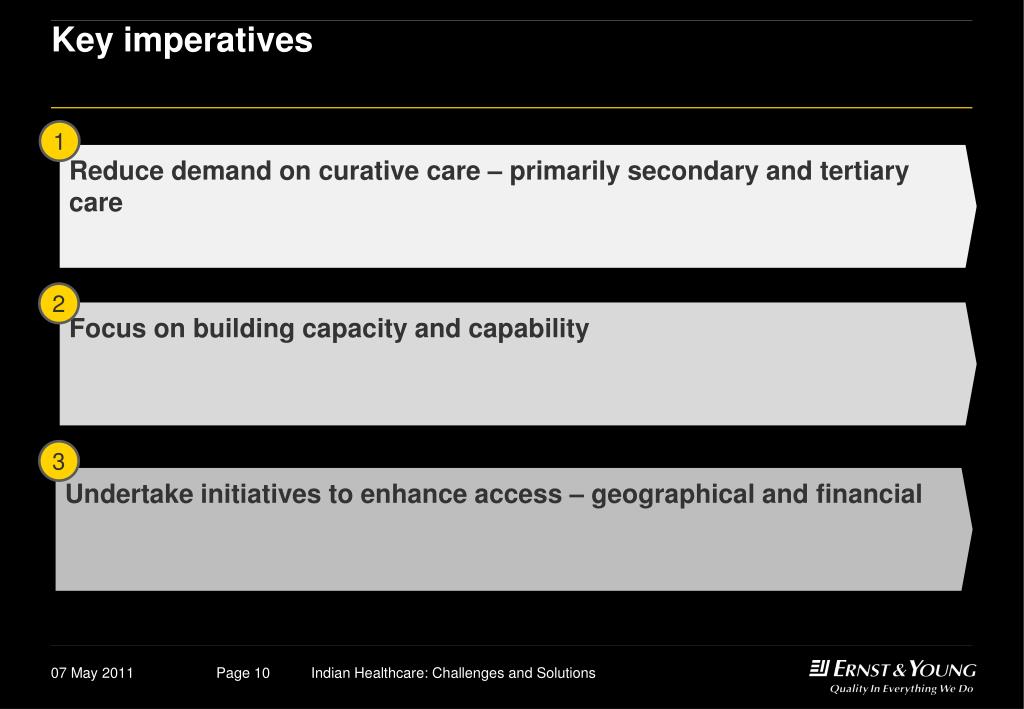 Key imperatives

1

Reduce demand on curative care – primarily secondary and tertiary care

2

Focus on building capacity and capability

3

Undertake initiatives to enhance access – geographical and financial

07 May 2011

Page 10

Indian Healthcare: Challenges and Solutions

ERNST & YOUNG
Quality In Everything We Do